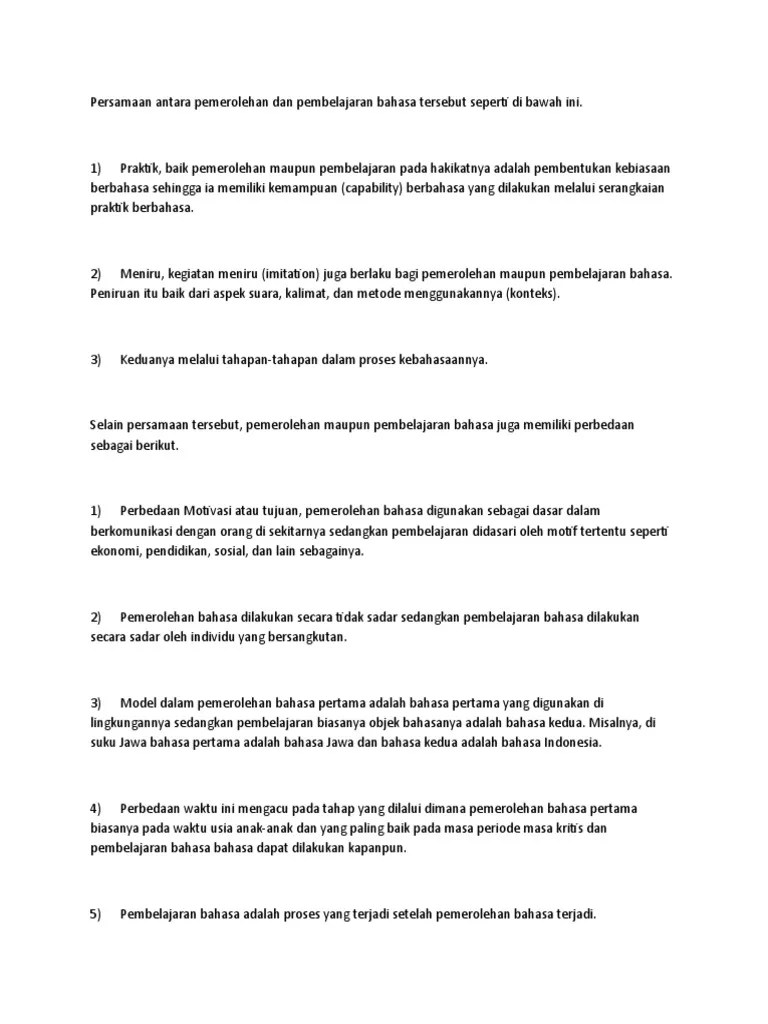 Persamaan antara pemerolehan dan pembelajaran bahasa tersebut seperti di bawah ini.

1) Praktik, baik pemerolehan maupun pembelajaran pada hakikatnya adalah pembentukan kebiasaan berbahasa sehingga ia memiliki kemampuan (capability) berbahasa yang dilakukan melalui serangkaian praktik berbahasa.

2) Meniru, kegiatan meniru (imitation) juga berlaku bagi pemerolehan maupun pembelajaran bahasa. Peniruan itu baik dari aspek suara, kalimat, dan metode menggunakannya (konteks).

3) Keduanya melalui tahapan-tahapan dalam proses kebahasaannya.

Selain persamaan tersebut, pemerolehan maupun pembelajaran bahasa juga memiliki perbedaan sebagai berikut.

1) Perbedaan Motivasi atau tujuan, pemerolehan bahasa digunakan sebagai dasar dalam berkomunikasi dengan orang di sekitarnya sedangkan pembelajaran didasari oleh motif tertentu seperti ekonomi, pendidikan, sosial, dan lain sebagainya.

2) Pemerolehan bahasa dilakukan secara tidak sadar sedangkan pembelajaran bahasa dilakukan secara sadar oleh individu yang bersangkutan.

3) Model dalam pemerolehan bahasa pertama adalah bahasa pertama yang digunakan di lingkungannya sedangkan pembelajaran biasanya objek bahasanya adalah bahasa kedua. Misalnya, di suku Jawa bahasa pertama adalah bahasa Jawa dan bahasa kedua adalah bahasa Indonesia.

4) Perbedaan waktu ini mengacu pada tahap yang dilalui dimana pemerolehan bahasa pertama biasanya pada waktu usia anak-anak dan yang paling baik pada masa periode masa kritis dan pembelajaran bahasa bahasa dapat dilakukan kapanpun.

5) Pembelajaran bahasa adalah proses yang terjadi setelah pemerolehan bahasa terjadi.